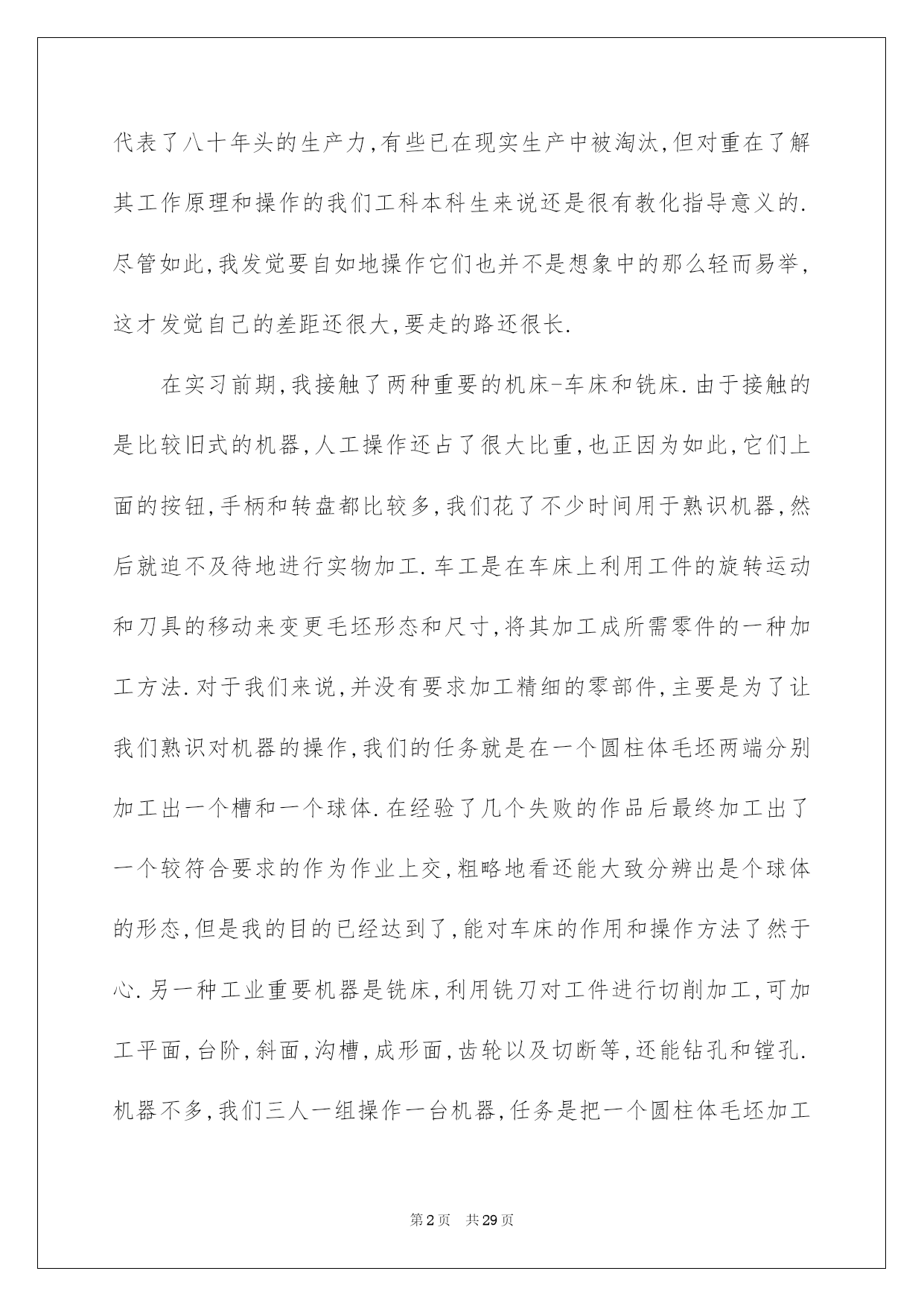 代表了八十年头的生产力,有些已在现实生产中被淘汰,但对重在了解其工作原理和操作的我们工科本科生来说还是很有教化指导意义的.尽管如此,我发觉要自如地操作它们也并不是想象中的那么轻而易举,这才发觉自己的差距还很大,要走的路还很长.

在实习前期,我接触了两种重要的机床-车床和铣床.由于接触的是比较旧式的机器,人工操作还占了很大比重,也正因为如此,它们上面的按钮,手柄和转盘都比较多,我们花了不少时间用于熟识机器,然后就迫不及待地进行实物加工.车工是在车床上利用工件的旋转运动和刀具的移动来变更毛坯形态和尺寸,将其加工成所需零件的一种加工方法.对于我们来说,并没有要求加工精细的零部件,主要是为了让我们熟识对机器的操作,我们的任务就是在一个圆柱体毛坯两端分别加工出一个槽和一个球体.在经验了几个失败的作品后最终加工出了一个较符合要求的作为作业上交,粗略地看还能大致分辨出是个球体的形态,但是我的目的已经达到了,能对车床的作用和操作方法了然于心.另一种工业重要机器是铣床,利用铣刀对工件进行切削加工,可加工平面,台阶,斜面,沟槽,成形面,齿轮以及切断等,还能钻孔和镗孔.机器不多,我们三人一组操作一台机器,任务是把一个圆柱体毛坯加工

第2页 共29页